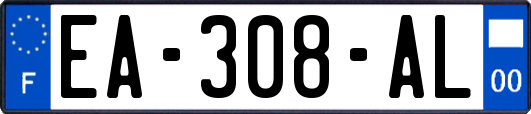 F
EA-308-AL
00